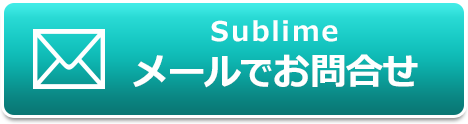 Sublime
メールでお問合せ